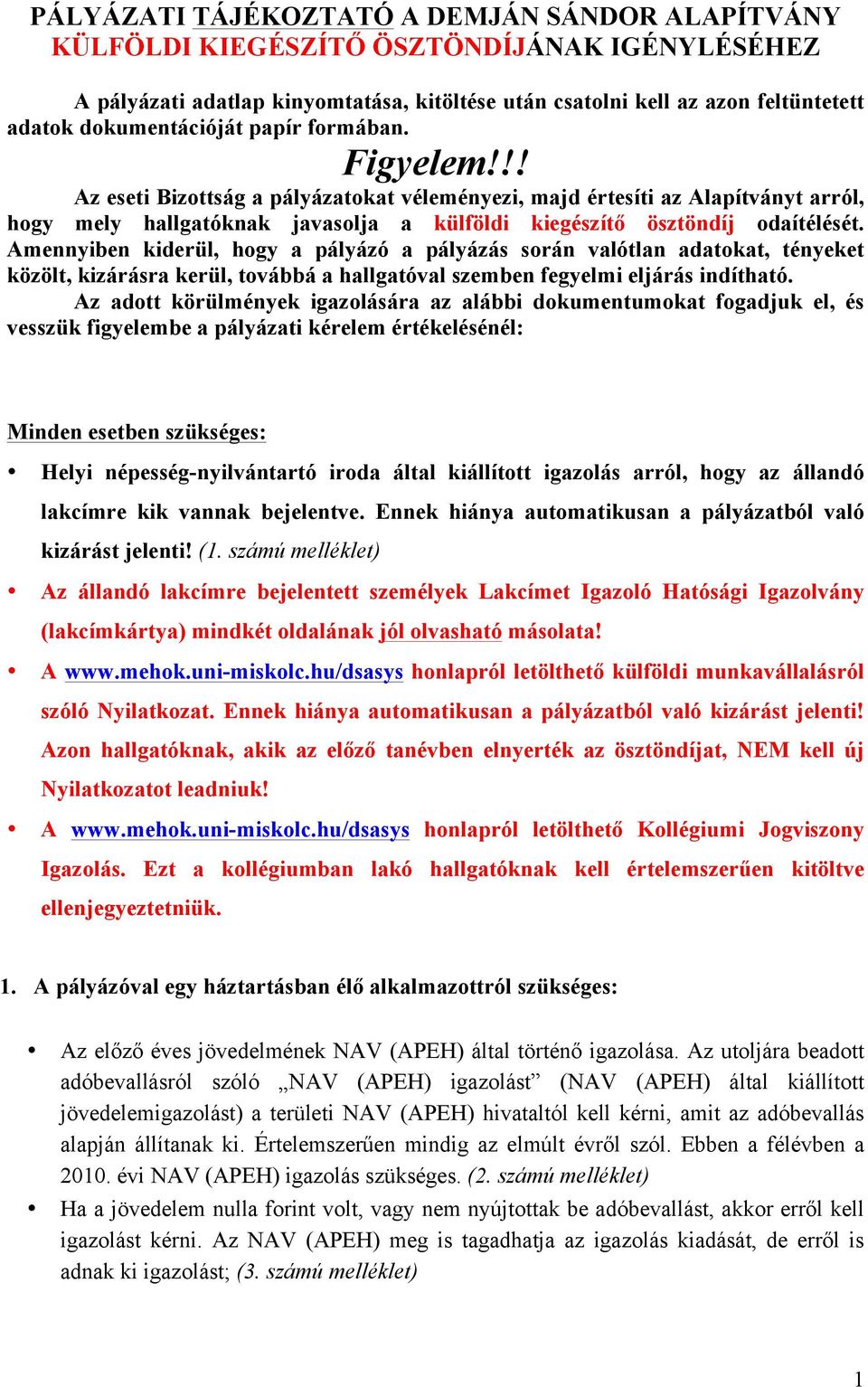 PÁLYÁZATI TÁJÉKOZTATÓ A DEMJÁN SÁNDOR ALAPÍTVÁNY KÜLFÖLDI KIEGÉSZÍTŐ ÖSZTÖNDÍJÁNAK IGÉNYLÉSÉHEZ

A pályázati adatlap kinyomtatása, kitöltése után csatolni kell az azon feltüntetett adatok dokumentációját papír formában.

Figyelem!!!

Az eseti Bizottság a pályázatokat véleményezi, majd értesíti az Alapítványt arról, hogy mely hallgatóknak javasolja a külföldi kiegészítő ösztöndíj odaítélését. Amennyiben kiderül, hogy a pályázó a pályázás során valótlan adatokat, tényeket közölt, kizárásra kerül, továbbá a hallgatóval szemben fegyelmi eljárás indítható.

Az adott körülmények igazolására az alábbi dokumentumokat fogadjuk el, és vesszük figyelembe a pályázati kérelem értékelésénél:

Minden esetben szükséges:

• Helyi népesség-nyilvántartó iroda által kiállított igazolás arról, hogy az állandó lakcímre kik vannak bejelentve. Ennek hiánya automatikusan a pályázatból való kizárást jelenti! (1. számú melléklet)
• Az állandó lakcímre bejelentett személyek Lakcímet Igazoló Hatósági Igazolvány (lakcímkártya) mindkét oldalának jól olvasható másolata!
• A www.mehok.uni-miskolc.hu/dsasys honlapról letölthető külföldi munkavállalásról szóló Nyilatkozat. Ennek hiánya automatikusan a pályázatból való kizárást jelenti! Azon hallgatóknak, akik az előző tanévben elnyerték az ösztöndíjat, NEM kell új Nyilatkozatot leadniuk!
• A www.mehok.uni-miskolc.hu/dsasys honlapról letölthető Kollégiumi Jogviszony Igazolás. Ezt a kollégiumban lakó hallgatóknak kell értelemszerűen kitöltve ellenjegyeztetniük.

1. A pályázóval egy háztartásban élő alkalmazottról szükséges:

• Az előző éves jövedelmének NAV (APEH) által történő igazolása. Az utoljára beadott adóbevallásról szóló „NAV (APEH) igazolást” (NAV (APEH) által kiállított jövedelemigazolást) a területi NAV (APEH) hivataltól kell kérni, amit az adóbevallás alapján állítanak ki. Értelemszerűen mindig az elmúlt évről szól. Ebben a félévben a 2010. évi NAV (APEH) igazolás szükséges. (2. számú melléklet)
• Ha a jövedelem nulla forint volt, vagy nem nyújtottak be adóbevallást, akkor erről kell igazolást kérni. Az NAV (APEH) meg is tagadhatja az igazolás kiadását, de erről is adnak ki igazolást; (3. számú melléklet)

1